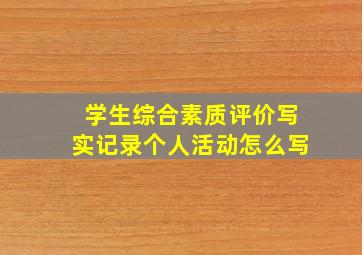 学生综合素质评价写实记录个人活动怎么写